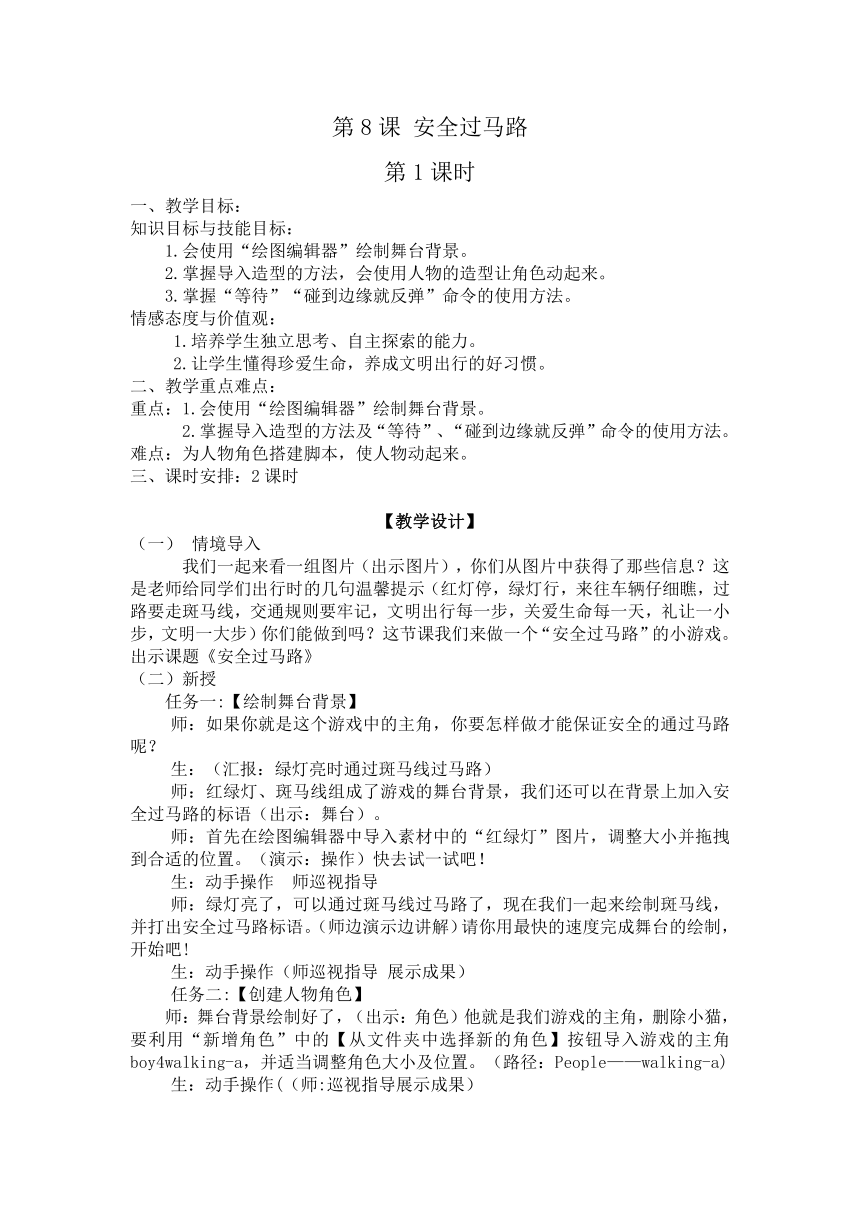 第 8 课 安全过马路

第 1 课时

一、教学目标：
知识目标与技能目标：
1.会使用“绘图编辑器”绘制舞台背景。
2.掌握导入造型的方法，会使用人物的造型让角色动起来。
3.掌握“等待”“碰到边缘就反弹”命令的使用方法。
情感态度与价值观：
1.培养学生独立思考、自主探索的能力。
2.让学生懂得珍爱生命，养成文明出行的好习惯。
二、教学重点难点：
重点：1.会使用“绘图编辑器”绘制舞台背景。
2.掌握导入造型的方法及“等待”、“碰到边缘就反弹”命令的使用方法。
难点：为人物角色搭建脚本，使人物动起来。
三、课时安排：2 课时

【教学设计】
（一） 情境导入
我们一起来看一组图片（出示图片），你们从图片中获得了那些信息？这是老师给同学们出行时的几句温馨提示（红灯停，绿灯行，来往车辆仔细瞧，过路要走斑马线，交通规则要牢记，文明出行每一步，关爱生命每一天，礼让一小步，文明一大步）你们能做到吗？这节课我们来做一个“安全过马路”的小游戏。出示课题《安全过马路》
（二）新授
任务一:【绘制舞台背景】
师：如果你就是这个游戏中的主角，你要怎样做才能保证安全的通过马路呢？
生：（汇报：绿灯亮时通过斑马线过马路）
师：红绿灯、斑马线组成了游戏的舞台背景，我们还可以在背景上加入安全过马路的标语（出示：舞台）。
师：首先在绘图编辑器中导入素材中的“红绿灯”图片，调整大小并拖拽到合适的位置。（演示：操作）快去试一试吧！
生：动手操作 师巡视指导
师：绿灯亮了，可以通过斑马线过马路了，现在我们一起来绘制斑马线，并打出安全过马路标语。(师边演示边讲解)请你用最快的速度完成舞台的绘制，开始吧!
生：动手操作（师巡视指导 展示成果）
任务二:【创建人物角色】
师：舞台背景绘制好了，（出示：角色）他就是我们游戏的主角，删除小猫，要利用“新增角色”中的【从文件夹中选择新的角色】按钮导入游戏的主角 boy4walking-a，并适当调整角色大小及位置。（路径：People——walking-a）
生：动手操作(（师:巡视指导展示成果）